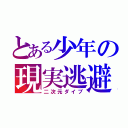 とある少年の
現実逃避
二次元ダイブ